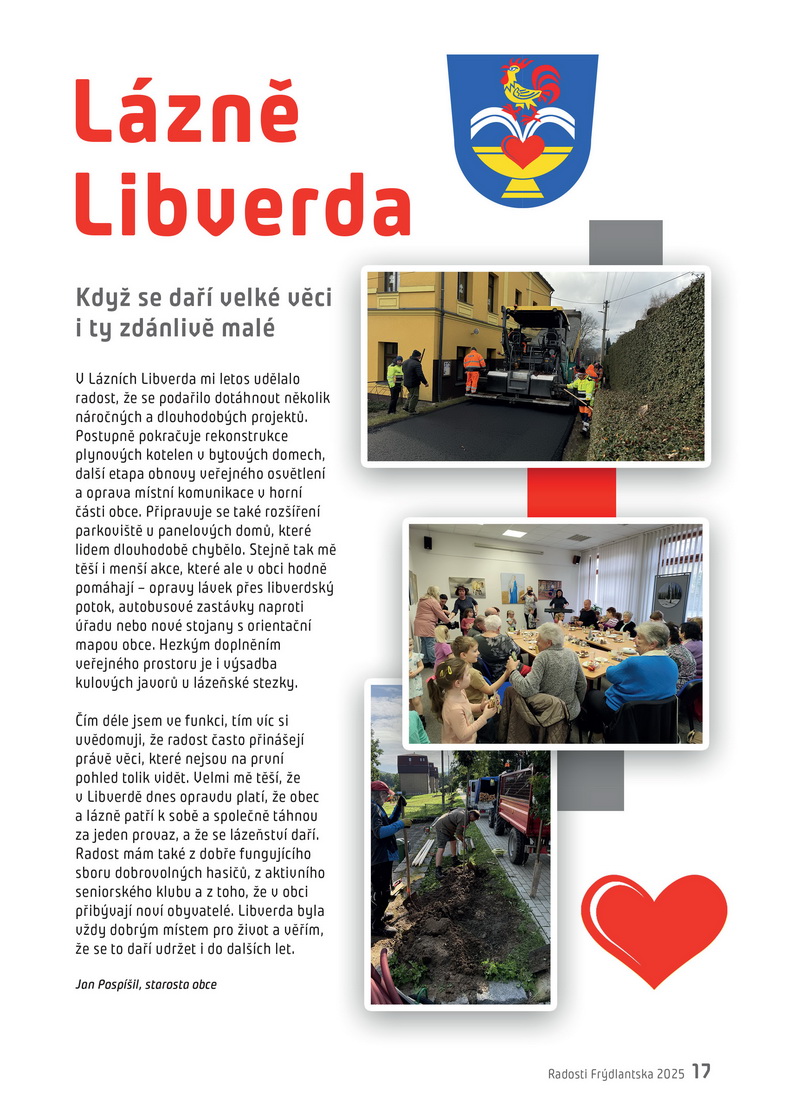 Lázně Libverda

Když se daří velké věci i ty zdánlivě malé

V Lázních Libverda mi letos udělalo radost, že se podařilo dotáhnout několik náročných a dlouhodobých projektů. Postupně pokračuje rekonstrukce plynových kotelen v bytových domech, další etapa obnovy veřejného osvětlení a oprava místní komunikace v horní části obce. Připravuje se také rozšíření parkoviště u panelových domů, které lidem dlouhodobě chybělo. Stejně tak mě těší i menší akce, které ale v obci hodně pomáhají – opravy lávek přes libverdský potok, autobusové zastávky naproti úřadu nebo nové stojany s orientační mapou obce. Hezkým doplněním veřejného prostoru je i výsadba kulových javorů u lázeňské stezky.

Čím déle jsem ve funkci, tím víc si uvědomuji, že radost často přinášejí právě věci, které nejsou na první pohled tolik vidět. Velmi mě těší, že v Libverdě dnes opravdu platí, že obec a lázně patří k sobě a společně táhnou za jeden provaz, a že se lázeňství daří. Radost mám také z dobře fungujícího sboru dobrovolných hasičů, z aktivního seniorského klubu a z toho, že v obci přibývají noví obyvatelé. Libverda byla vždy dobrým místem pro život a věřím, že se to daří udržet i do dalších let.

Jan Pospíšil, starosta obce

Radosti Frýdlantska 2025 17